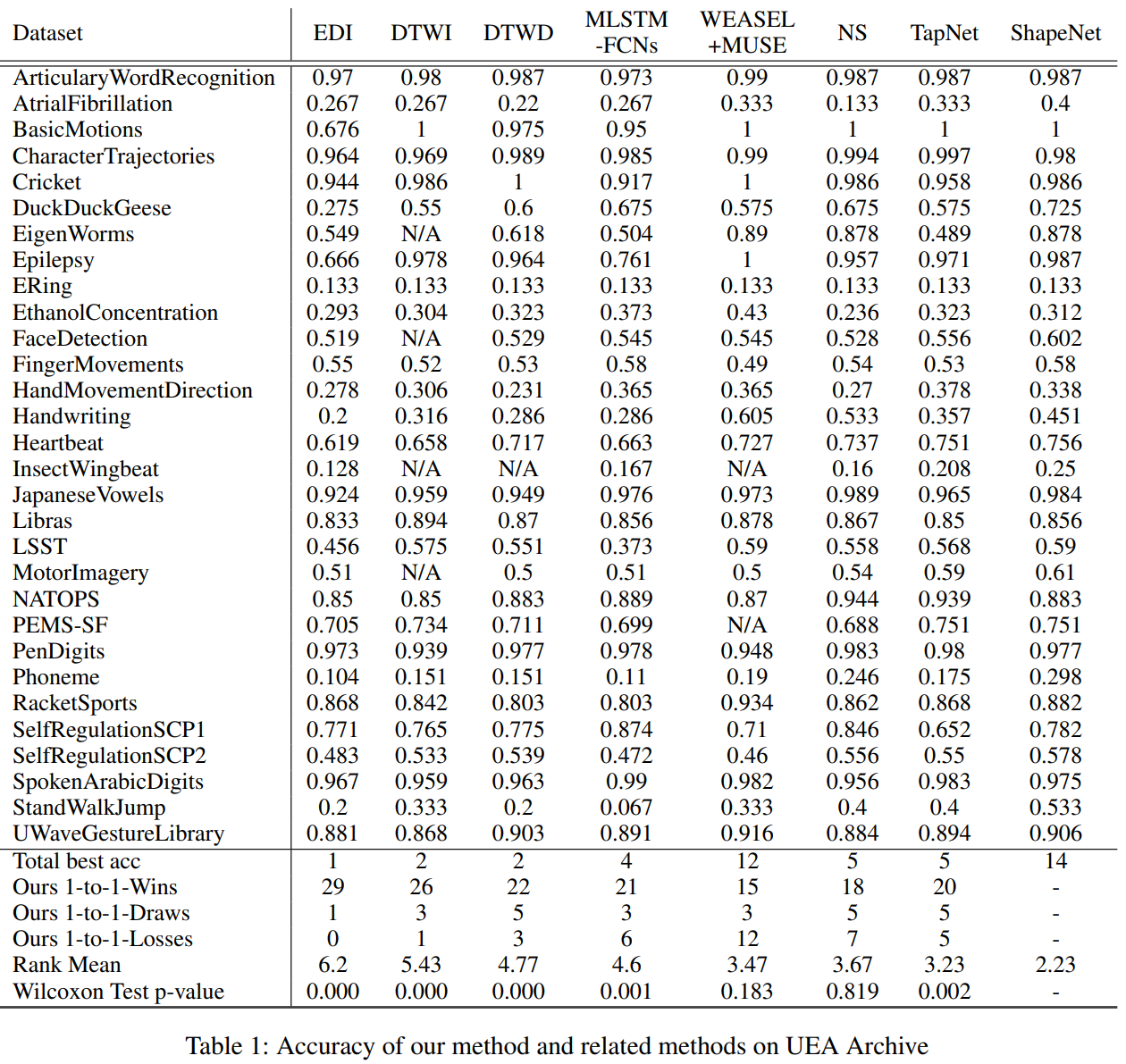 | Dataset | EDI | DTWI | DTWD | MLSTM -FCNs | WEASEL +MUSE | NS | TapNet | ShapeNet |
|---|---|---|---|---|---|---|---|---|
| ArticularyWordRecognition | 0.97 | 0.98 | 0.987 | 0.973 | 0.99 | 0.987 | 0.987 | 0.987 |
| AtrialFibrillation | 0.267 | 0.267 | 0.22 | 0.267 | 0.333 | 0.133 | 0.333 | 0.4 |
| BasicMotions | 0.676 | 1 | 0.975 | 0.95 | 1 | 1 | 1 | 1 |
| CharacterTrajectories | 0.964 | 0.969 | 0.989 | 0.985 | 0.99 | 0.994 | 0.997 | 0.98 |
| Cricket | 0.944 | 0.986 | 1 | 0.917 | 1 | 0.986 | 0.958 | 0.986 |
| DuckDuckGeese | 0.275 | 0.55 | 0.6 | 0.675 | 0.575 | 0.675 | 0.575 | 0.725 |
| EigenWorms | 0.549 | N/A | 0.618 | 0.504 | 0.89 | 0.878 | 0.489 | 0.878 |
| Epilepsy | 0.666 | 0.978 | 0.964 | 0.761 | 1 | 0.957 | 0.971 | 0.987 |
| ERing | 0.133 | 0.133 | 0.133 | 0.133 | 0.133 | 0.133 | 0.133 | 0.133 |
| EthanolConcentration | 0.293 | 0.304 | 0.323 | 0.373 | 0.43 | 0.236 | 0.323 | 0.312 |
| FaceDetection | 0.519 | N/A | 0.529 | 0.545 | 0.545 | 0.528 | 0.556 | 0.602 |
| FingerMovements | 0.55 | 0.52 | 0.53 | 0.58 | 0.49 | 0.54 | 0.53 | 0.58 |
| HandMovementDirection | 0.278 | 0.306 | 0.231 | 0.365 | 0.365 | 0.27 | 0.378 | 0.338 |
| Handwriting | 0.2 | 0.316 | 0.286 | 0.286 | 0.605 | 0.533 | 0.357 | 0.451 |
| Heartbeat | 0.619 | 0.658 | 0.717 | 0.663 | 0.727 | 0.737 | 0.751 | 0.756 |
| InsectWingbeat | 0.128 | N/A | N/A | 0.167 | N/A | 0.16 | 0.208 | 0.25 |
| JapaneseVowels | 0.924 | 0.959 | 0.949 | 0.976 | 0.973 | 0.989 | 0.965 | 0.984 |
| Libras | 0.833 | 0.894 | 0.87 | 0.856 | 0.878 | 0.867 | 0.85 | 0.856 |
| LSST | 0.456 | 0.575 | 0.551 | 0.373 | 0.59 | 0.558 | 0.568 | 0.59 |
| MotorImagery | 0.51 | N/A | 0.5 | 0.51 | 0.5 | 0.54 | 0.59 | 0.61 |
| NATOPS | 0.85 | 0.85 | 0.883 | 0.889 | 0.87 | 0.944 | 0.939 | 0.883 |
| PEMS-SF | 0.705 | 0.734 | 0.711 | 0.699 | N/A | 0.688 | 0.751 | 0.751 |
| PenDigits | 0.973 | 0.939 | 0.977 | 0.978 | 0.948 | 0.983 | 0.98 | 0.977 |
| Phoneme | 0.104 | 0.151 | 0.151 | 0.11 | 0.19 | 0.246 | 0.175 | 0.298 |
| RacketSports | 0.868 | 0.842 | 0.803 | 0.803 | 0.934 | 0.862 | 0.868 | 0.882 |
| SelfRegulationSCP1 | 0.771 | 0.765 | 0.775 | 0.874 | 0.71 | 0.846 | 0.652 | 0.782 |
| SelfRegulationSCP2 | 0.483 | 0.533 | 0.539 | 0.472 | 0.46 | 0.556 | 0.55 | 0.578 |
| SpokenArabicDigits | 0.967 | 0.959 | 0.963 | 0.99 | 0.982 | 0.956 | 0.983 | 0.975 |
| StandWalkJump | 0.2 | 0.333 | 0.2 | 0.067 | 0.333 | 0.4 | 0.4 | 0.533 |
| UWaveGestureLibrary | 0.881 | 0.868 | 0.903 | 0.891 | 0.916 | 0.884 | 0.894 | 0.906 |
| Total best acc | 1 | 2 | 2 | 4 | 12 | 5 | 5 | 14 |
| Ours 1-to-1-Wins | 29 | 26 | 22 | 21 | 15 | 18 | 20 | - |
| Ours 1-to-1-Draws | 1 | 3 | 5 | 3 | 3 | 5 | 5 | - |
| Ours 1-to-1-Losses | 0 | 1 | 3 | 6 | 12 | 7 | 5 | - |
| Rank Mean | 6.2 | 5.43 | 4.77 | 4.6 | 3.47 | 3.67 | 3.23 | 2.23 |
| Wilcoxon Test p-value | 0.000 | 0.000 | 0.000 | 0.001 | 0.183 | 0.819 | 0.002 | - |

Table 1: Accuracy of our method and related methods on UEA Archive